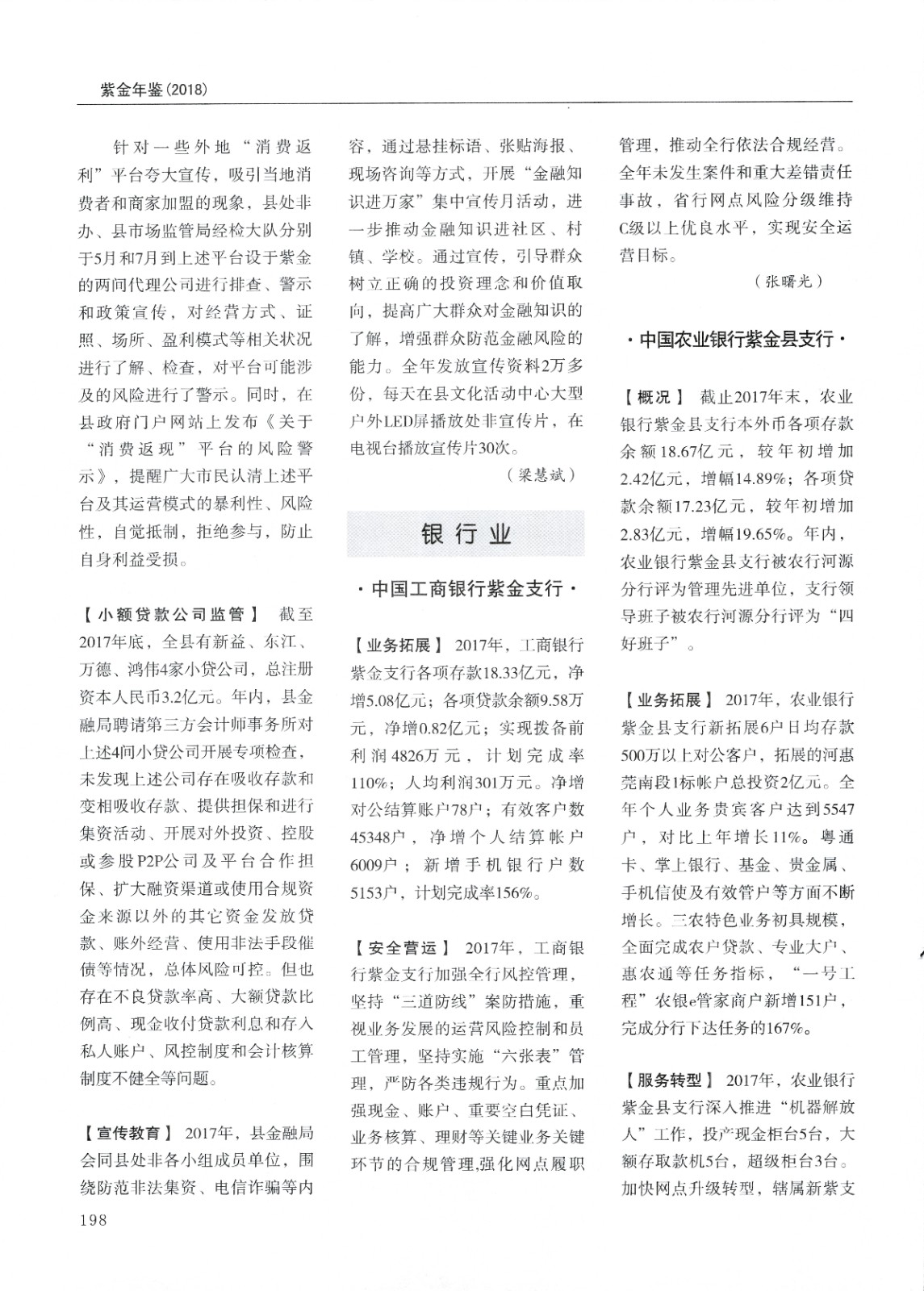 紫金年鉴(2018)

针对一些外地“消费返利”平台夸大宣传，吸引当地消费者和商家加盟的现象，县处非办、县市场监管局经检大队分别于5月和7月到上述平台设于紫金的两间代理公司进行排查、警示和政策宣传，对经营方式、证照、场所、盈利模式等相关状况进行了解、检查，对平台可能涉及的风险进行了警示。同时，在县政府门户网站上发布《关于“消费返现”平台的风险警示》，提醒广大市民认清上述平台及其运营模式的暴利性、风险性，自觉抵制，拒绝参与，防止自身利益受损。

【小额贷款公司监管】 截至2017年底，全县有新益、东江、万德、鸿伟4家小贷公司，总注册资本人民币3.2亿元。年内，县金融局聘请第三方会计师事务所对上述4间小贷公司开展专项检查，未发现上述公司存在吸收存款和变相吸收存款、提供担保和进行集资活动、开展对外投资、控股或参股P2P公司及平台合作担保、扩大融资渠道或使用合规资金来源以外的其它资金发放贷款、账外经营、使用非法手段催债等情况，总体风险可控。但也存在不良贷款率高、大额贷款比例高、现金收付贷款利息和存入私人账户、风控制度和会计核算制度不健全等问题。

【宣传教育】 2017年，县金融局会同县处非各小组成员单位，围绕防范非法集资、电信诈骗等内容，通过悬挂标语、张贴海报、现场咨询等方式，开展“金融知识进万家”集中宣传月活动，进一步推动金融知识进社区、村镇、学校。通过宣传，引导群众树立正确的投资理念和价值取向，提高广大群众对金融知识的了解，增强群众防范金融风险的能力。全年发放宣传资料2万多份，每天在县文化活动中心大型户外LED屏播放处非宣传片，在电视台播放宣传片30次。

（梁慧斌）

银行业

·中国工商银行紫金支行·

【业务拓展】 2017年，工商银行紫金支行各项存款18.33亿元，净增5.08亿元；各项贷款余额9.58万元，净增0.82亿元；实现拨备前利润4826万元，计划完成率110%；人均利润301万元。净增对公结算账户78户；有效客户数45348户，净增个人结算帐户6009户；新增手机银行户数5153户，计划完成率156%。

【安全营运】 2017年，工商银行紫金支行加强全行风控管理，坚持“三道防线”案防措施，重视业务发展的运营风险控制和员工管理，坚持实施“六张表”管理，严防各类违规行为。重点加强现金、账户、重要空白凭证、业务核算、理财等关键业务关键环节的合规管理，强化网点履职管理，推动全行依法合规经营。全年未发生案件和重大差错责任事故，省行网点风险分级维持C级以上优良水平，实现安全运营目标。

（张曙光）

·中国农业银行紫金县支行·

【概况】 截止2017年末，农业银行紫金县支行本外币各项存款余额18.67亿元，较年初增加2.42亿元，增幅14.89%；各项贷款余额17.23亿元，较年初增加2.83亿元，增幅19.65%。年内，农业银行紫金县支行被农行河源分行评为管理先进单位，支行领导班子被农行河源分行评为“四好班子”。

【业务拓展】 2017年，农业银行紫金县支行新拓展6户日均存款500万以上对公客户，拓展的河惠莞南段1标帐户总投资2亿元。全年个人业务贵宾客户达到5547户，对比上年增长11%。粤通卡、掌上银行、基金、贵金属、手机信使及有效管户等方面不断增长。三农特色业务初具规模，全面完成农户贷款、专业大户、惠农通等任务指标，“一号工程”农银e管家商户新增151户，完成分行下达任务的167%。

【服务转型】 2017年，农业银行紫金县支行深入推进“机器解放人”工作，投产现金柜台5台，大额存取款机5台，超级柜台3台。加快网点升级转型，辖属新紫支

198